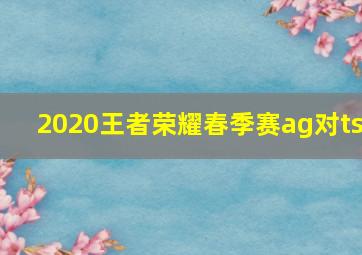 2020王者荣耀春季赛ag对ts